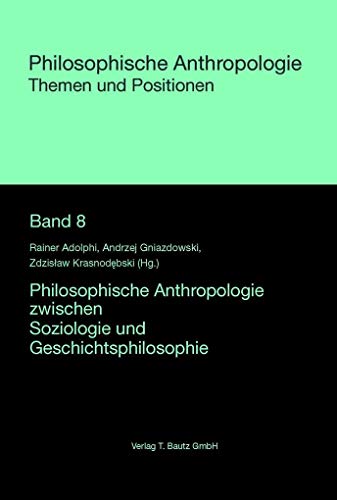 Philosophische Anthropologie
Themen und Positionen

Band 8

Rainer Adolphi, Andrzej Gniazdowski, Zdzisław Krasnodębski (Hg.)

Philosophische Anthropologie zwischen Soziologie und Geschichtsphilosophie

Verlag T. Bautz GmbH